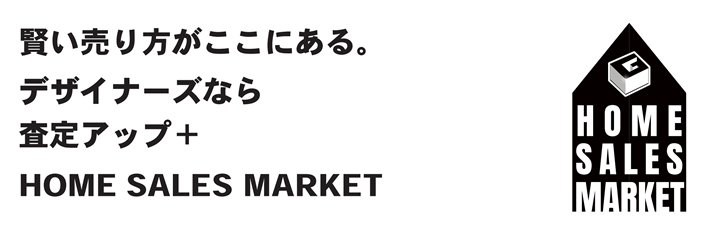 賢い売り方がここにある。
デザイナーズなら
査定アップ＋
HOME SALES MARKET

HOME
SALES
MARKET